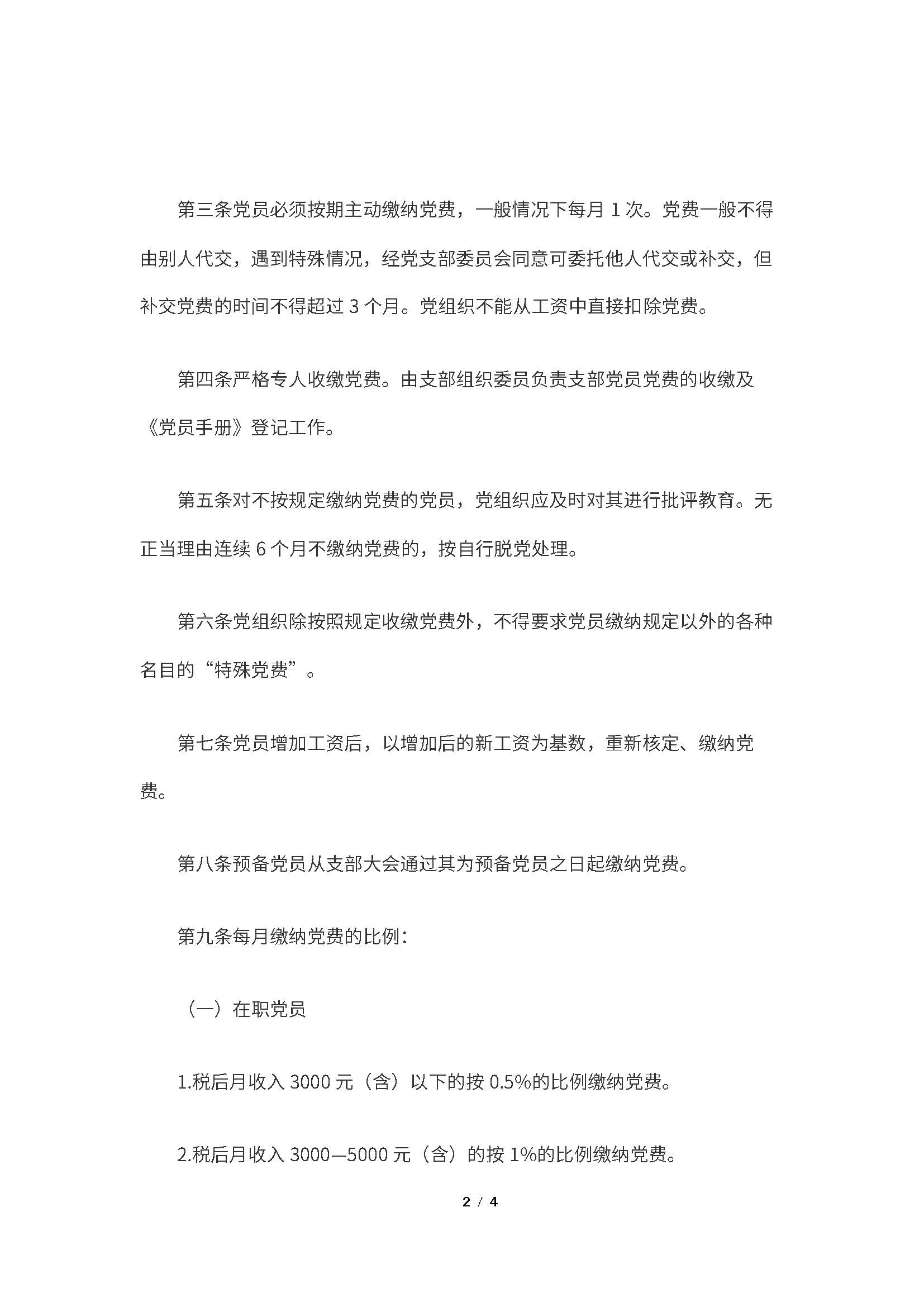 第三条党员必须按期主动缴纳党费，一般情况下每月 1 次。党费一般不得由别人代交，遇到特殊情况，经党支部委员会同意可委托他人代交或补交，但补交党费的时间不得超过 3 个月。党组织不能从工资中直接扣除党费。

第四条严格专人收缴党费。由支部组织委员负责支部党员党费的收缴及《党员手册》登记工作。

第五条对不按规定缴纳党费的党员，党组织应及时对其进行批评教育。无正当理由连续 6 个月不缴纳党费的，按自行脱党处理。

第六条党组织除按照规定收缴党费外，不得要求党员缴纳规定以外的各种名目的“特殊党费”。

第七条党员增加工资后，以增加后的新工资为基数，重新核定、缴纳党费。

第八条预备党员从支部大会通过其为预备党员之日起缴纳党费。

第九条每月缴纳党费的比例：

（一）在职党员

1.税后月收入 3000 元（含）以下的按 0.5%的比例缴纳党费。

2.税后月收入 3000—5000 元（含）的按 1%的比例缴纳党费。

2 / 4